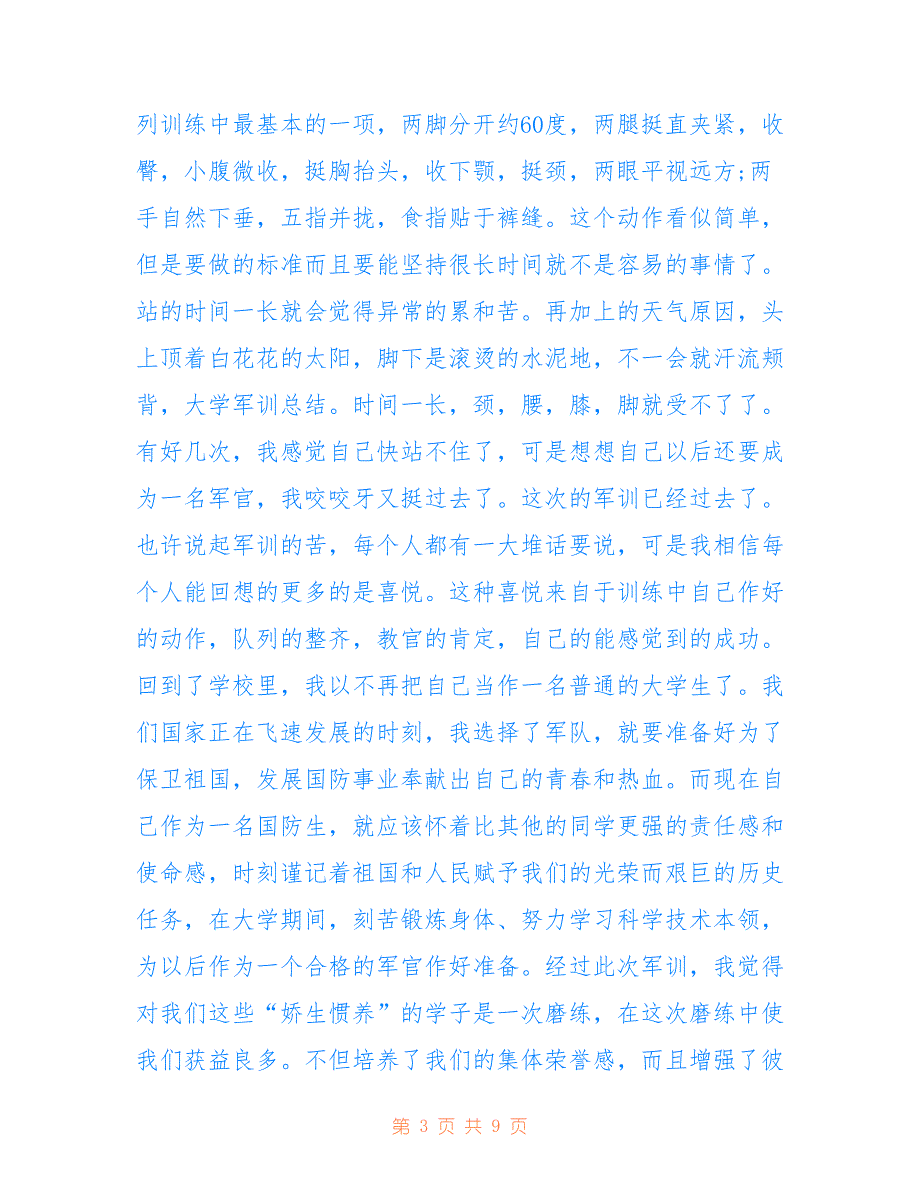 列训练中最基本的一项，两脚分开约60度，两腿挺直夹紧，收臀，小腹微收，挺胸抬头，收下颚，挺颈，两眼平视远方;两手自然下垂，五指并拢，食指贴于裤缝。这个动作看似简单，但是要做的标准而且要能坚持很长时间就不是容易的事情了。站的时间一长就会觉得异常的累和苦。再加上的天气原因，头上顶着白花花的太阳，脚下是滚烫的水泥地，不一会就汗流颊背，大学军训总结。时间一长，颈，腰，膝，脚就受不了了。有好几次，我感觉自己快站不住了，可是想想自己以后还要成为一名军官，我咬咬牙又挺过去了。这次的军训已经过去了。也许说起军训的苦，每个人都有一大堆话要说，可是我相信每个人能回想的更多的是喜悦。这种喜悦来自于训练中自己作好的动作，队列的整齐，教官的肯定，自己的能感觉到的成功。回到了学校里，我以不再把自己当作一名普通的大学生了。我们国家正在飞速发展的时刻，我选择了军队，就要准备好为了保卫祖国，发展国防事业奉献出自己的青春和热血。而现在自己作为一名国防生，就应该怀着比其他的同学更强的责任感和使命感，时刻谨记着祖国和人民赋予我们的光荣而艰巨的历史任务，在大学期间，刻苦锻炼身体、努力学习科学技术本领，为以后作为一个合格的军官作好准备。经过此次军训，我觉得对我们这些“娇生惯养”的学子是一次磨练，在这次磨练中使我们获益良多。不但培养了我们的集体荣誉感，而且增强了彼

第 3 页 共 9 页